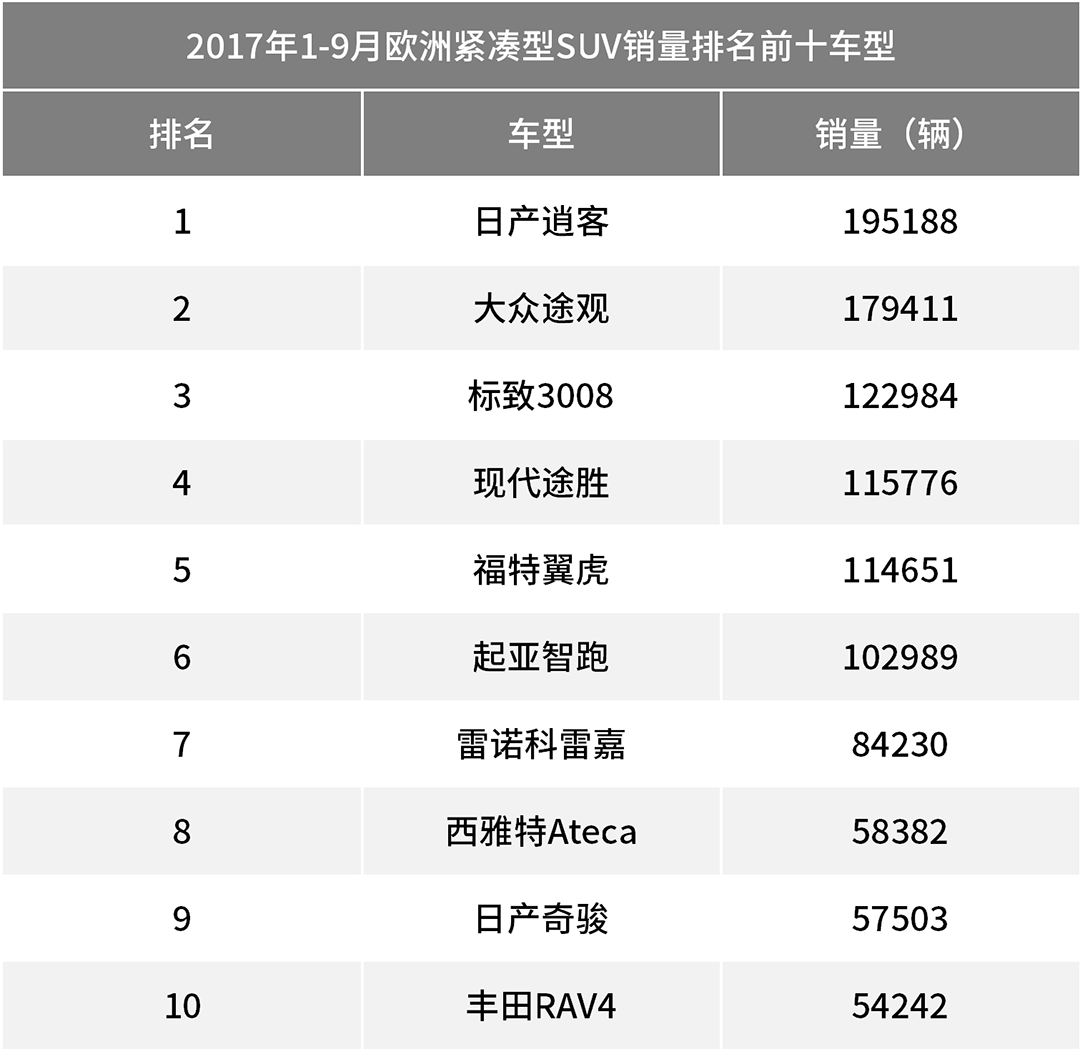 2017年1-9月欧洲紧凑型SUV销量排名前十车型

| 排名 | 车型 | 销量（辆） |
|---|---|---|
| 1 | 日产逍客 | 195188 |
| 2 | 大众途观 | 179411 |
| 3 | 标致3008 | 122984 |
| 4 | 现代途胜 | 115776 |
| 5 | 福特翼虎 | 114651 |
| 6 | 起亚智跑 | 102989 |
| 7 | 雷诺科雷嘉 | 84230 |
| 8 | 西雅特Ateca | 58382 |
| 9 | 日产奇骏 | 57503 |
| 10 | 丰田RAV4 | 54242 |